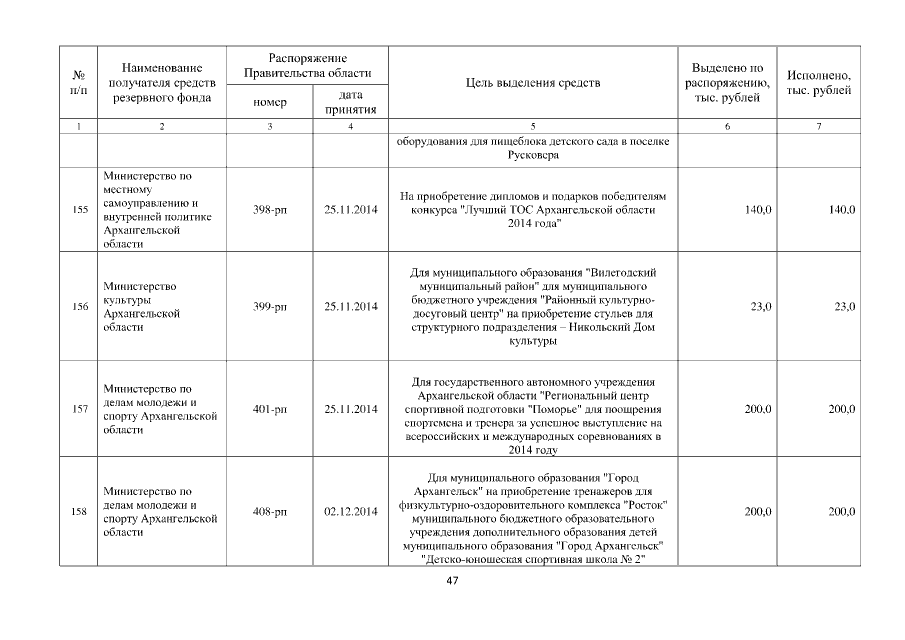 | № п/п | Наименование получателя средств резервного фонда | Распоряжение Правительства области номер | Распоряжение Правительства области дата принятия | Цель выделения средств | Выделено по распоряжению, тыс. рублей | Исполнено, тыс. рублей |
|---|---|---|---|---|---|---|
| 1 | 2 | 3 | 4 | 5 | 6 | 7 |
| | | | | оборудования для пищеблока детского сада в поселке Русковера | | |
| 155 | Министерство по местному самоуправлению и внутренней политике Архангельской области | 398-рп | 25.11.2014 | На приобретение дипломов и подарков победителям конкурса "Лучший ТОС Архангельской области 2014 года" | 140,0 | 140,0 |
| 156 | Министерство культуры Архангельской области | 399-рп | 25.11.2014 | Для муниципального образования "Вилегодский муниципальный район" для муниципального бюджетного учреждения "Районный культурно-досуговый центр" на приобретение стульев для структурного подразделения – Никольский Дом культуры | 23,0 | 23,0 |
| 157 | Министерство по делам молодежи и спорту Архангельской области | 401-рп | 25.11.2014 | Для государственного автономного учреждения Архангельской области "Региональный центр спортивной подготовки "Поморье" для поощрения спортсмена и тренера за успешное выступление на всероссийских и международных соревнованиях в 2014 году | 200,0 | 200,0 |
| 158 | Министерство по делам молодежи и спорту Архангельской области | 408-рп | 02.12.2014 | Для муниципального образования "Город Архангельск" на приобретение тренажеров для физкультурно-оздоровительного комплекса "Росток" муниципального бюджетного образовательного учреждения дополнительного образования детей муниципального образования "Город Архангельск" "Детско-юношеская спортивная школа № 2" | 200,0 | 200,0 |

47